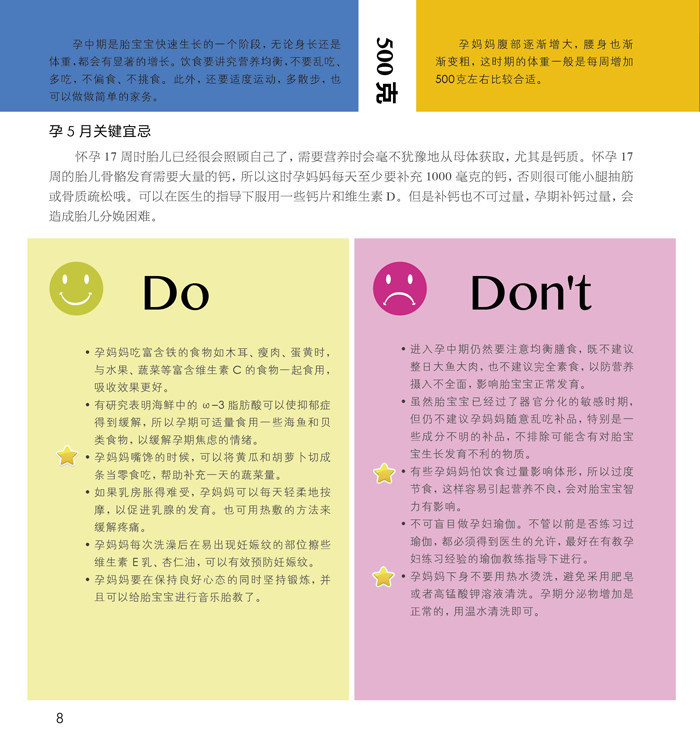 孕中期是胎宝宝快速生长的一个阶段，无论身长还是体重，都会有显著的增长。饮食要讲究营养均衡，不要乱吃、多吃，不偏食、不挑食。此外，还要适度运动，多散步，也可以做做简单的家务。

500克

孕妈妈腹部逐渐增大，腰身也渐渐变粗，这时期的体重一般是每周增加500克左右比较合适。

孕5月关键宜忌

怀孕17周时胎儿已经很会照顾自己了，需要营养时会毫不犹豫地从母体获取，尤其是钙质。怀孕17周的胎儿骨骼发育需要大量的钙，所以这时孕妈妈每天至少要补充1000毫克的钙，否则很可能小腿抽筋或骨质疏松哦。可以在医生的指导下服用一些钙片和维生素D。但是补钙也不可过量，孕期补钙过量，会造成胎儿分娩困难。

Do

• 孕妈妈吃富含铁的食物如木耳、瘦肉、蛋黄时，与水果、蔬菜等富含维生素C的食物一起食用，吸收效果更好。
• 有研究表明海鲜中的ω-3脂肪酸可以使抑郁症得到缓解，所以孕期可适量食用一些海鱼和贝类食物，以缓解孕期焦虑的情绪。
• 孕妈妈嘴馋的时候，可以将黄瓜和胡萝卜切成条当零食吃，帮助补充一天的蔬菜量。
• 如果乳房胀得难受，孕妈妈可以每天轻柔地按摩，以促进乳腺的发育。也可用热敷的方法来缓解疼痛。
• 孕妈妈每次洗澡后在易出现妊娠纹的部位擦些维生素E乳、杏仁油，可以有效预防妊娠纹。
• 孕妈妈要在保持良好心态的同时坚持锻炼，并且可以给胎宝宝进行音乐胎教了。

Don't

• 进入孕中期仍然要注意均衡膳食，既不建议整日大鱼大肉，也不建议完全素食，以防营养摄入不全面，影响胎宝宝正常发育。
• 虽然胎宝宝已经过了器官分化的敏感时期，但仍不建议孕妈妈随意乱吃补品，特别是一些成分不明的补品，不排除可能含有对胎宝宝生长发育不利的物质。
• 有些孕妈妈怕饮食过量影响体形，所以过度节食，这样容易引起营养不良，会对胎宝宝智力有影响。
• 不可盲目做孕妇瑜伽。不管以前是否练习过瑜伽，都必须得到医生的允许，最好在有教孕妇练习经验的瑜伽教练指导下进行。
• 孕妈妈下身不要用热水烫洗，避免采用肥皂或者高锰酸钾溶液清洗。孕期分泌物增加是正常的，用温水清洗即可。

8